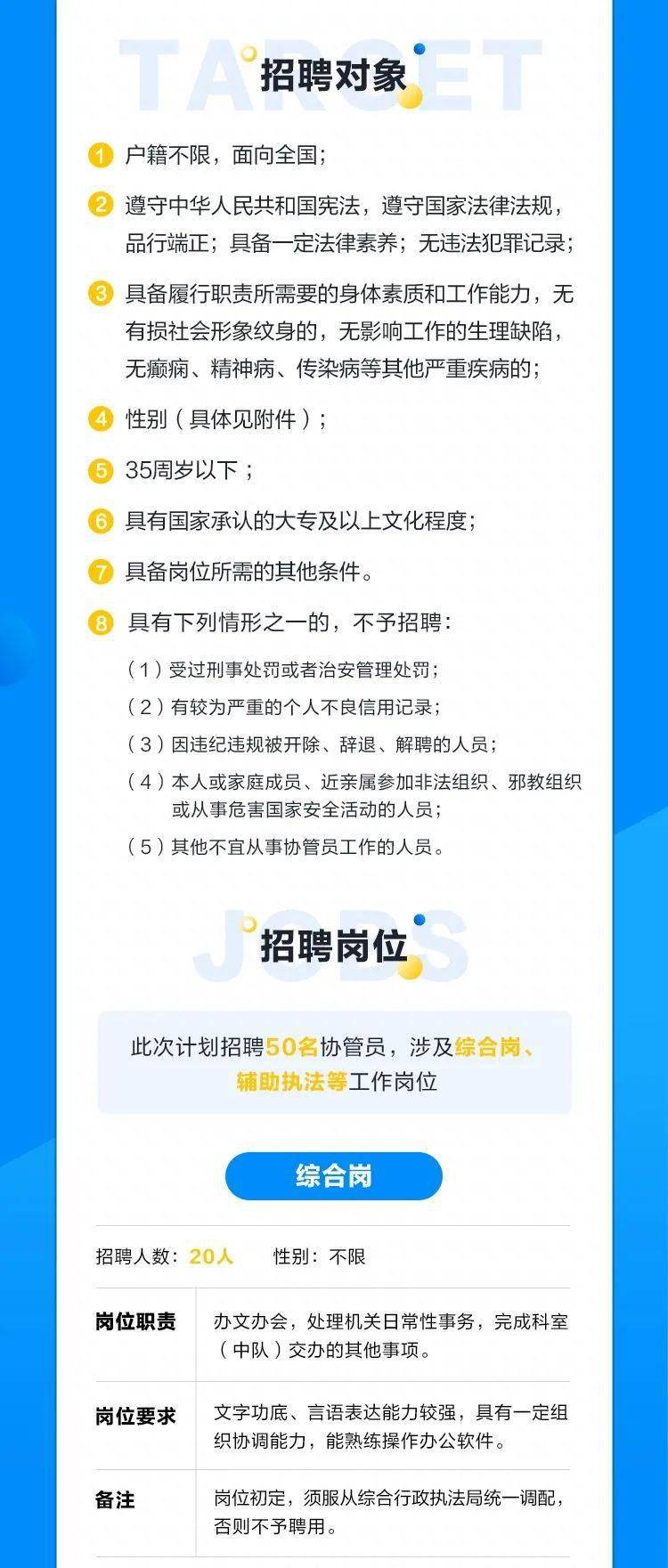 TARGET
招聘对象

1 户籍不限，面向全国；

2 遵守中华人民共和国宪法，遵守国家法律法规，品行端正；具备一定法律素养；无违法犯罪记录；

3 具备履行职责所需要的身体素质和工作能力，无有损社会形象纹身的，无影响工作的生理缺陷，无癫痫、精神病、传染病等其他严重疾病的；

4 性别（具体见附件）；

5 35周岁以下；

6 具有国家承认的大专及以上文化程度；

7 具备岗位所需的其他条件。

8 具有下列情形之一的，不予招聘：

（1）受过刑事处罚或者治安管理处罚；

（2）有较为严重的个人不良信用记录；

（3）因违纪违规被开除、辞退、解聘的人员；

（4）本人或家庭成员、近亲属参加非法组织、邪教组织或从事危害国家安全活动的人员；

（5）其他不宜从事协管员工作的人员。

JOBS
招聘岗位

此次计划招聘50名协管员，涉及综合岗、辅助执法等工作岗位

综合岗

招聘人数：20人 性别：不限

| 岗位职责 | 办文办会，处理机关日常性事务，完成科室（中队）交办的其他事项。 |
|---|---|
| 岗位要求 | 文字功底、言语表达能力较强，具有一定组织协调能力，能熟练操作办公软件。 |
| 备注 | 岗位初定，须服从综合行政执法局统一调配，否则不予聘用。 |